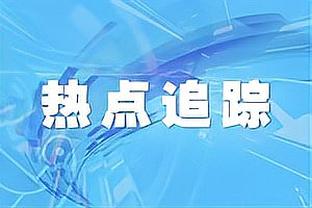 热点追踪